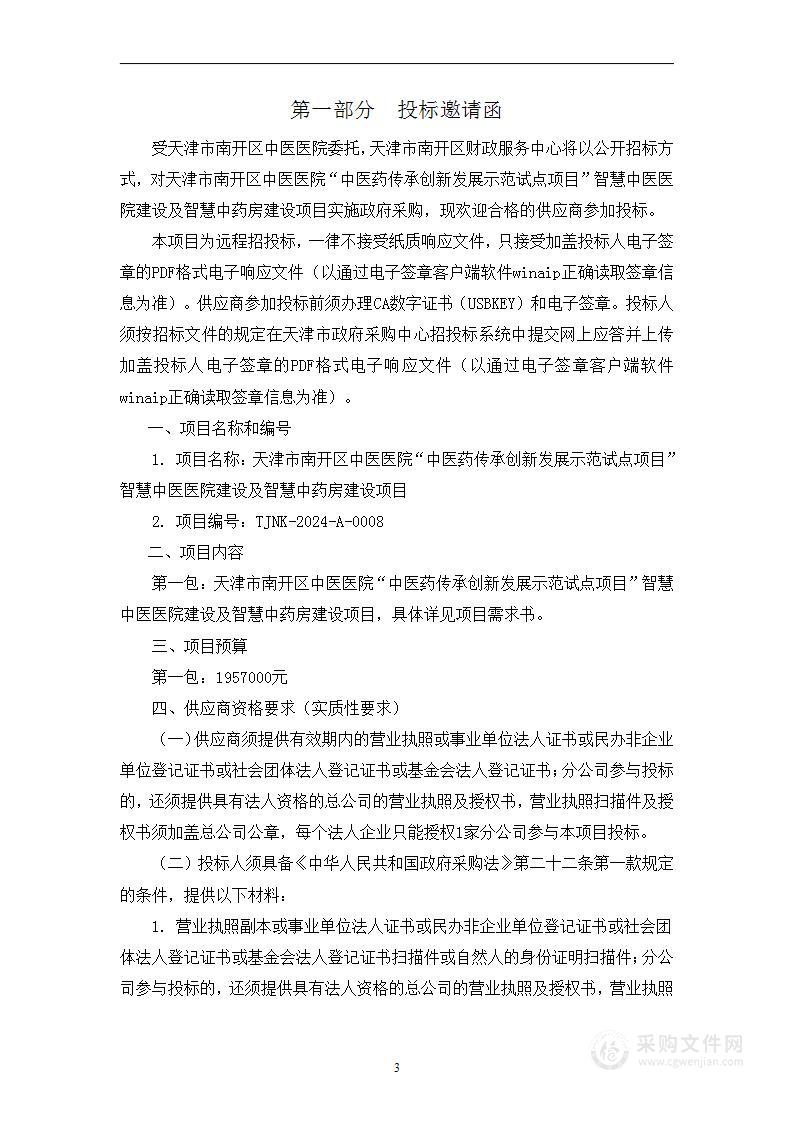 第一部分　投标邀请函

受天津市南开区中医医院委托，天津市南开区财政服务中心将以公开招标方式，对天津市南开区中医医院“中医药传承创新发展示范试点项目”智慧中医医院建设及智慧中药房建设项目实施政府采购，现欢迎合格的供应商参加投标。

本项目为远程招投标，一律不接受纸质响应文件，只接受加盖投标人电子签章的PDF格式电子响应文件（以通过电子签章客户端软件winaip正确读取签章信息为准）。供应商参加投标前须办理CA数字证书（USBKEY）和电子签章。投标人须按招标文件的规定在天津市政府采购中心招投标系统中提交网上应答并上传加盖投标人电子签章的PDF格式电子响应文件（以通过电子签章客户端软件winaip正确读取签章信息为准）。

一、项目名称和编号

1. 项目名称：天津市南开区中医医院“中医药传承创新发展示范试点项目”智慧中医医院建设及智慧中药房建设项目

2. 项目编号：TJNK-2024-A-0008

二、项目内容

第一包：天津市南开区中医医院“中医药传承创新发展示范试点项目”智慧中医医院建设及智慧中药房建设项目，具体详见项目需求书。

三、项目预算

第一包：1957000元

四、供应商资格要求（实质性要求）

（一）供应商须提供有效期内的营业执照或事业单位法人证书或民办非企业单位登记证书或社会团体法人登记证书或基金会法人登记证书；分公司参与投标的，还须提供具有法人资格的总公司的营业执照及授权书，营业执照扫描件及授权书须加盖总公司公章，每个法人企业只能授权1家分公司参与本项目投标。

（二）投标人须具备《中华人民共和国政府采购法》第二十二条第一款规定的条件，提供以下材料：

1. 营业执照副本或事业单位法人证书或民办非企业单位登记证书或社会团体法人登记证书或基金会法人登记证书扫描件或自然人的身份证明扫描件；分公司参与投标的，还须提供具有法人资格的总公司的营业执照及授权书，营业执照

3

采购文件网
www.cgwenjian.com